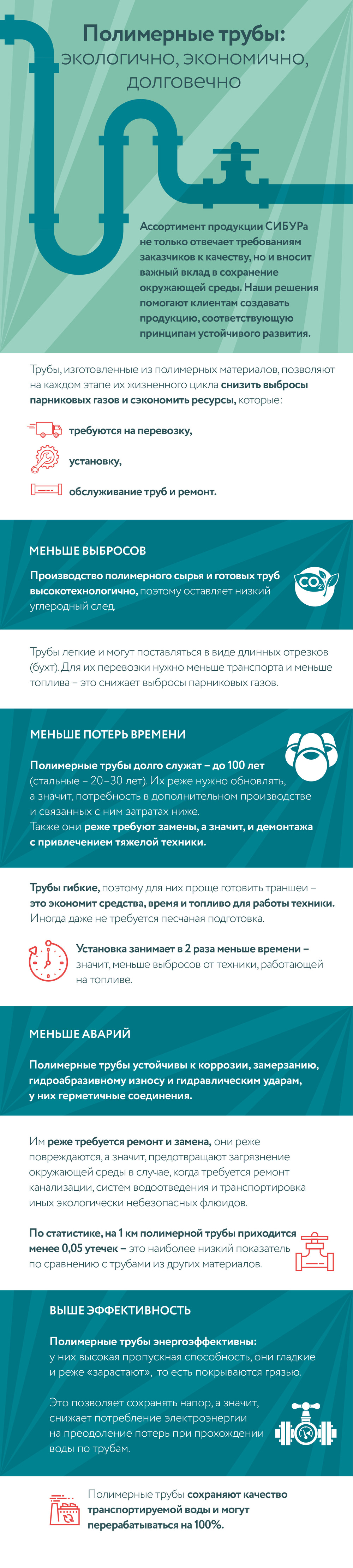 Полимерные трубы: экологично, экономично, долговечно

Ассортимент продукции СИБУРа не только отвечает требованиям заказчиков к качеству, но и вносит важный вклад в сохранение окружающей среды. Наши решения помогают клиентам создавать продукцию, соответствующую принципам устойчивого развития.

Трубы, изготовленные из полимерных материалов, позволяют на каждом этапе их жизненного цикла снизить выбросы парниковых газов и сэкономить ресурсы, которые:

требуются на перевозку,

установку,

обслуживание труб и ремонт.

МЕНЬШЕ ВЫБРОСОВ

Производство полимерного сырья и готовых труб высокотехнологично, поэтому оставляет низкий углеродный след.

$CO_2$

Трубы легкие и могут поставляться в виде длинных отрезков (бухт). Для их перевозки нужно меньше транспорта и меньше топлива – это снижает выбросы парниковых газов.

МЕНЬШЕ ПОТЕРЬ ВРЕМЕНИ

Полимерные трубы долго служат – до 100 лет (стальные – 20–30 лет). Их реже нужно обновлять, а значит, потребность в дополнительном производстве и связанных с ним затратах ниже. Также они реже требуют замены, а значит, и демонтажа с привлечением тяжелой техники.

Трубы гибкие, поэтому для них проще готовить траншеи – это экономит средства, время и топливо для работы техники. Иногда даже не требуется песчаная подготовка.

Установка занимает в 2 раза меньше времени – значит, меньше выбросов от техники, работающей на топливе.

МЕНЬШЕ АВАРИЙ

Полимерные трубы устойчивы к коррозии, замерзанию, гидроабразивному износу и гидравлическим ударам, у них герметичные соединения.

Им реже требуется ремонт и замена, они реже повреждаются, а значит, предотвращают загрязнение окружающей среды в случае, когда требуется ремонт канализации, систем водоотведения и транспортировка иных экологически небезопасных флюидов.

По статистике, на 1 км полимерной трубы приходится менее 0,05 утечек – это наиболее низкий показатель по сравнению с трубами из других материалов.

ВЫШЕ ЭФФЕКТИВНОСТЬ

Полимерные трубы энергоэффективны: у них высокая пропускная способность, они гладкие и реже «зарастают», то есть покрываются грязью.

Это позволяет сохранять напор, а значит, снижает потребление электроэнергии на преодоление потерь при прохождении воды по трубам.

Полимерные трубы сохраняют качество транспортируемой воды и могут перерабатываться на 100%.